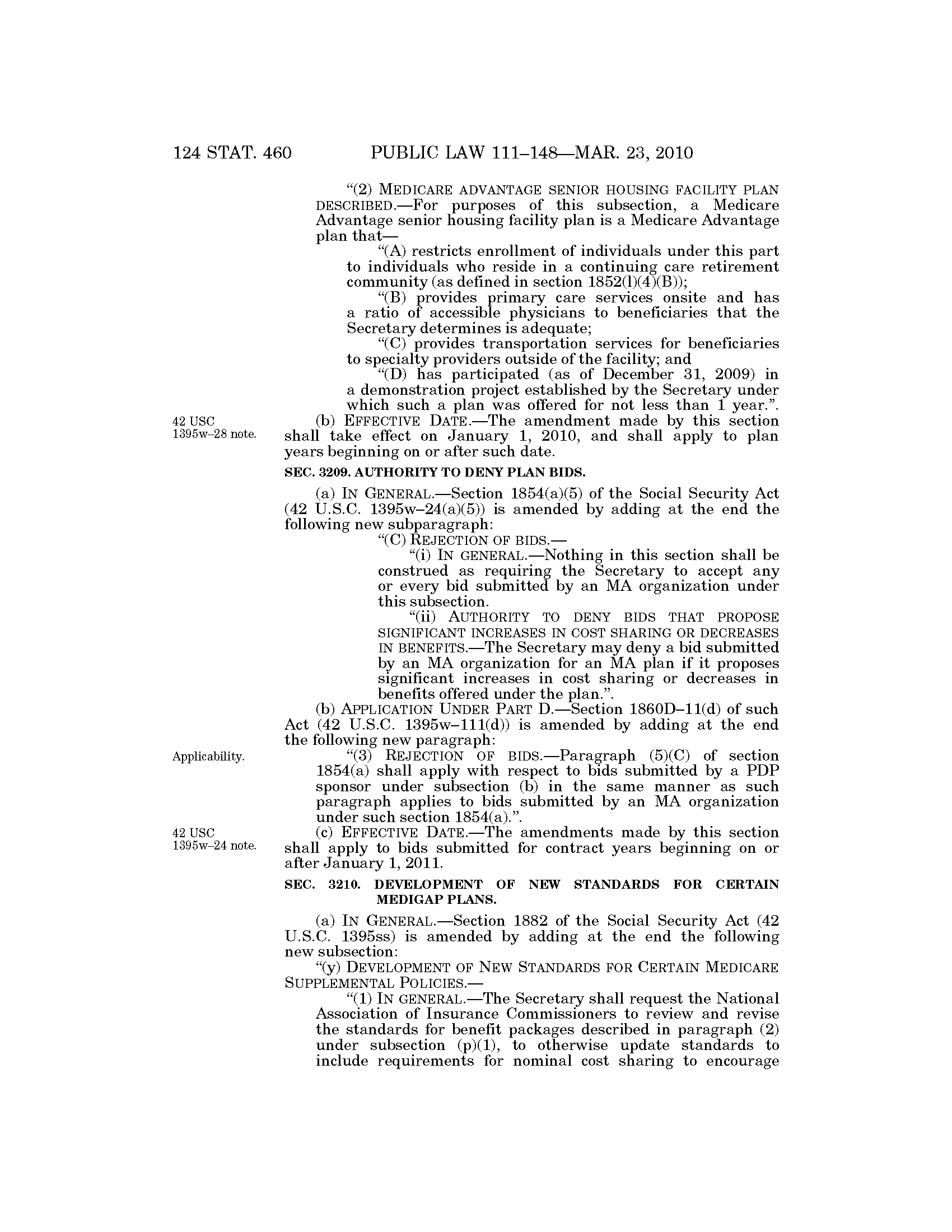 124 STAT. 460 PUBLIC LAW 111–148—MAR. 23, 2010

"(2) MEDICARE ADVANTAGE SENIOR HOUSING FACILITY PLAN DESCRIBED.—For purposes of this subsection, a Medicare Advantage senior housing facility plan is a Medicare Advantage plan that—

"(A) restricts enrollment of individuals under this part to individuals who reside in a continuing care retirement community (as defined in section 1852(l)(4)(B));

"(B) provides primary care services onsite and has a ratio of accessible physicians to beneficiaries that the Secretary determines is adequate;

"(C) provides transportation services for beneficiaries to specialty providers outside of the facility; and

"(D) has participated (as of December 31, 2009) in a demonstration project established by the Secretary under which such a plan was offered for not less than 1 year.".

42 USC 1395w–28 note.

(b) EFFECTIVE DATE.—The amendment made by this section shall take effect on January 1, 2010, and shall apply to plan years beginning on or after such date.

SEC. 3209. AUTHORITY TO DENY PLAN BIDS.

(a) IN GENERAL.—Section 1854(a)(5) of the Social Security Act (42 U.S.C. 1395w–24(a)(5)) is amended by adding at the end the following new subparagraph:

"(C) REJECTION OF BIDS.—

"(i) IN GENERAL.—Nothing in this section shall be construed as requiring the Secretary to accept any or every bid submitted by an MA organization under this subsection.

"(ii) AUTHORITY TO DENY BIDS THAT PROPOSE SIGNIFICANT INCREASES IN COST SHARING OR DECREASES IN BENEFITS.—The Secretary may deny a bid submitted by an MA organization for an MA plan if it proposes significant increases in cost sharing or decreases in benefits offered under the plan.".

(b) APPLICATION UNDER PART D.—Section 1860D–11(d) of such Act (42 U.S.C. 1395w–111(d)) is amended by adding at the end the following new paragraph:

Applicability.

"(3) REJECTION OF BIDS.—Paragraph (5)(C) of section 1854(a) shall apply with respect to bids submitted by a PDP sponsor under subsection (b) in the same manner as such paragraph applies to bids submitted by an MA organization under such section 1854(a).".

42 USC 1395w–24 note.

(c) EFFECTIVE DATE.—The amendments made by this section shall apply to bids submitted for contract years beginning on or after January 1, 2011.

SEC. 3210. DEVELOPMENT OF NEW STANDARDS FOR CERTAIN MEDIGAP PLANS.

(a) IN GENERAL.—Section 1882 of the Social Security Act (42 U.S.C. 1395ss) is amended by adding at the end the following new subsection:

"(y) DEVELOPMENT OF NEW STANDARDS FOR CERTAIN MEDICARE SUPPLEMENTAL POLICIES.—

"(1) IN GENERAL.—The Secretary shall request the National Association of Insurance Commissioners to review and revise the standards for benefit packages described in paragraph (2) under subsection (p)(1), to otherwise update standards to include requirements for nominal cost sharing to encourage